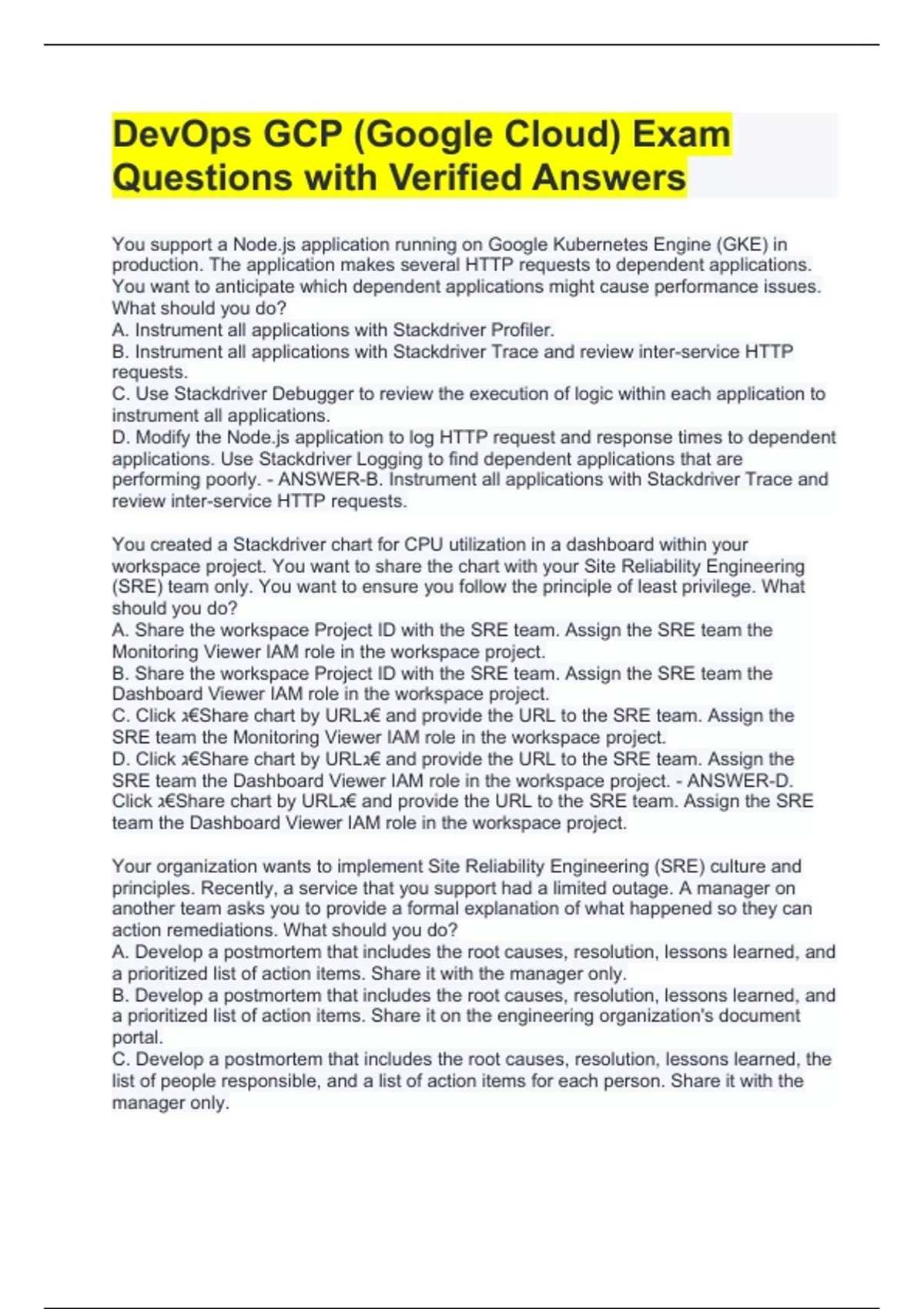 DevOps GCP (Google Cloud) Exam Questions with Verified Answers

You support a Node.js application running on Google Kubernetes Engine (GKE) in production. The application makes several HTTP requests to dependent applications. You want to anticipate which dependent applications might cause performance issues. What should you do?
A. Instrument all applications with Stackdriver Profiler.
B. Instrument all applications with Stackdriver Trace and review inter-service HTTP requests.
C. Use Stackdriver Debugger to review the execution of logic within each application to instrument all applications.
D. Modify the Node.js application to log HTTP request and response times to dependent applications. Use Stackdriver Logging to find dependent applications that are performing poorly. - ANSWER-B. Instrument all applications with Stackdriver Trace and review inter-service HTTP requests.

You created a Stackdriver chart for CPU utilization in a dashboard within your workspace project. You want to share the chart with your Site Reliability Engineering (SRE) team only. You want to ensure you follow the principle of least privilege. What should you do?
A. Share the workspace Project ID with the SRE team. Assign the SRE team the Monitoring Viewer IAM role in the workspace project.
B. Share the workspace Project ID with the SRE team. Assign the SRE team the Dashboard Viewer IAM role in the workspace project.
C. Click ג€Share chart by URLג€ and provide the URL to the SRE team. Assign the SRE team the Monitoring Viewer IAM role in the workspace project.
D. Click ג€Share chart by URLג€ and provide the URL to the SRE team. Assign the SRE team the Dashboard Viewer IAM role in the workspace project. - ANSWER-D. Click ג€Share chart by URLג€ and provide the URL to the SRE team. Assign the SRE team the Dashboard Viewer IAM role in the workspace project.

Your organization wants to implement Site Reliability Engineering (SRE) culture and principles. Recently, a service that you support had a limited outage. A manager on another team asks you to provide a formal explanation of what happened so they can action remediations. What should you do?
A. Develop a postmortem that includes the root causes, resolution, lessons learned, and a prioritized list of action items. Share it with the manager only.
B. Develop a postmortem that includes the root causes, resolution, lessons learned, and a prioritized list of action items. Share it on the engineering organization's document portal.
C. Develop a postmortem that includes the root causes, resolution, lessons learned, the list of people responsible, and a list of action items for each person. Share it with the manager only.